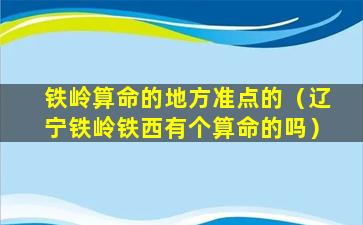 铁岭算命的地方准点的（辽宁铁岭铁西有个算命的吗）